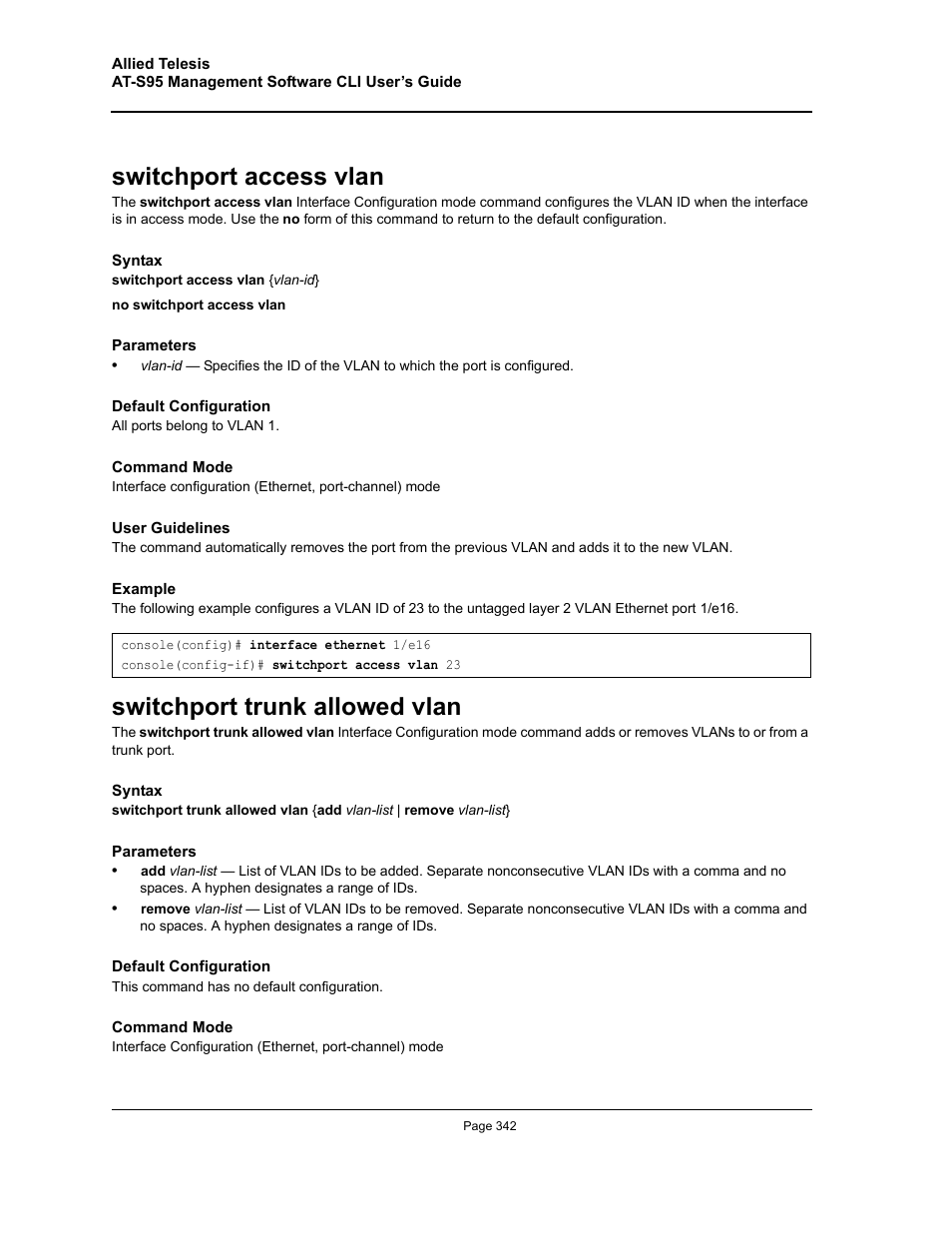 Allied Telesis
AT-S95 Management Software CLI User's Guide

switchport access vlan

The switchport access vlan Interface Configuration mode command configures the VLAN ID when the interface is in access mode. Use the no form of this command to return to the default configuration.

Syntax

switchport access vlan {vlan-id}

no switchport access vlan

Parameters

• vlan-id — Specifies the ID of the VLAN to which the port is configured.

Default Configuration

All ports belong to VLAN 1.

Command Mode

Interface configuration (Ethernet, port-channel) mode

User Guidelines

The command automatically removes the port from the previous VLAN and adds it to the new VLAN.

Example

The following example configures a VLAN ID of 23 to the untagged layer 2 VLAN Ethernet port 1/e16.

console(config)# interface ethernet 1/e16
console(config-if)# switchport access vlan 23

switchport trunk allowed vlan

The switchport trunk allowed vlan Interface Configuration mode command adds or removes VLANs to or from a trunk port.

Syntax

switchport trunk allowed vlan {add vlan-list | remove vlan-list}

Parameters

• add vlan-list — List of VLAN IDs to be added. Separate nonconsecutive VLAN IDs with a comma and no spaces. A hyphen designates a range of IDs.

• remove vlan-list — List of VLAN IDs to be removed. Separate nonconsecutive VLAN IDs with a comma and no spaces. A hyphen designates a range of IDs.

Default Configuration

This command has no default configuration.

Command Mode

Interface Configuration (Ethernet, port-channel) mode

Page 342